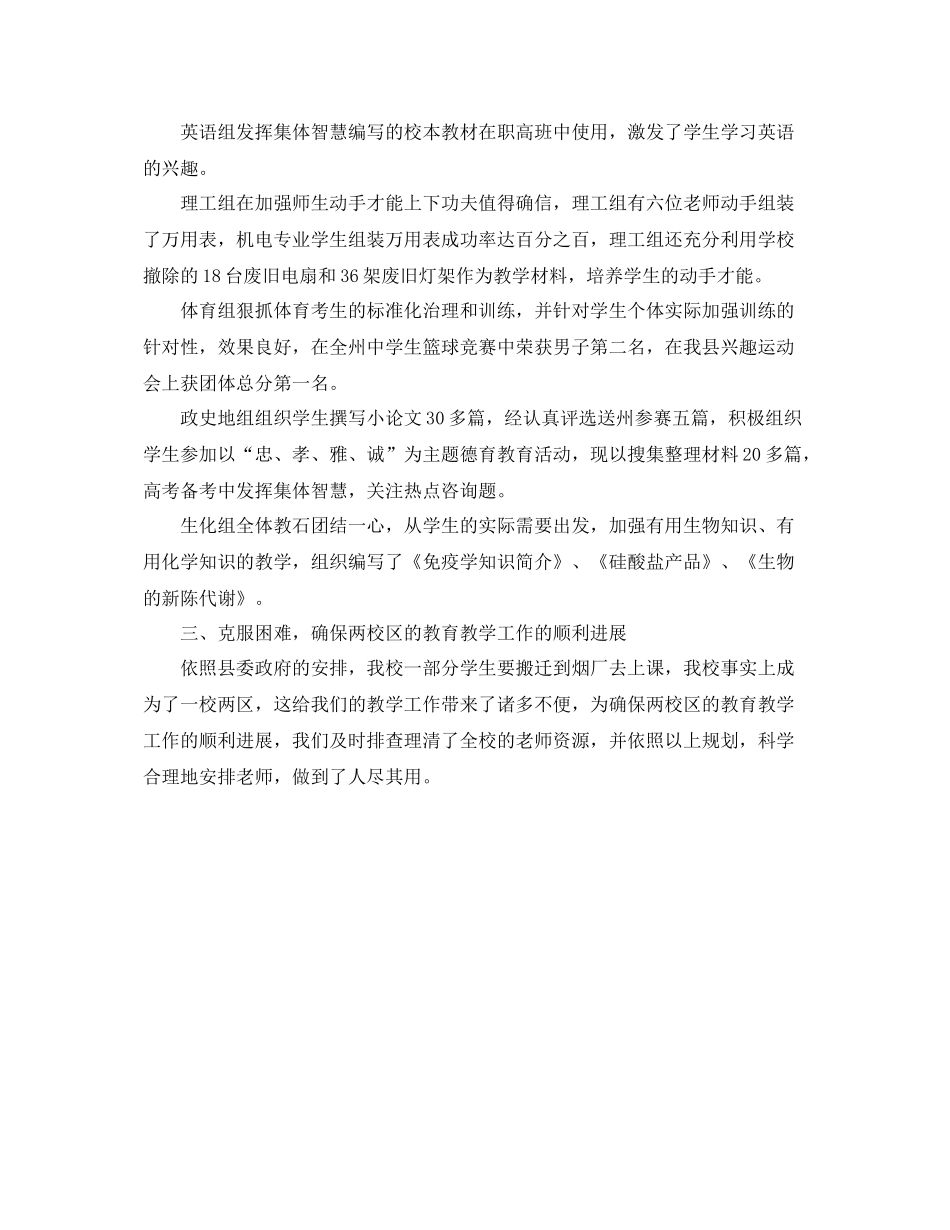 英语组发挥集体智慧编写的校本教材在职高班中使用，激发了学生学习英语的兴趣。

理工组在加强师生动手才能上下功夫值得确信，理工组有六位老师动手组装了万用表，机电专业学生组装万用表成功率达百分之百，理工组还充分利用学校撤除的18台废旧电扇和36架废旧灯架作为教学材料，培养学生的动手才能。

体育组狠抓体育考生的标准化治理和训练，并针对学生个体实际加强训练的针对性，效果良好，在全州中学生篮球竞赛中荣获男子第二名，在我县兴趣运动会上获团体总分第一名。

政史地组组织学生撰写小论文30多篇，经认真评选送州参赛五篇，积极组织学生参加以“忠、孝、雅、诚”为主题德育教育活动，现以搜集整理材料20多篇，高考备考中发挥集体智慧，关注热点咨询题。

生化组全体教石团结一心，从学生的实际需要出发，加强有用生物知识、有用化学知识的教学，组织编写了《免疫学知识简介》、《硅酸盐产品》、《生物的新陈代谢》。

三、克服困难，确保两校区的教育教学工作的顺利进展

依照县委政府的安排，我校一部分学生要搬迁到烟厂去上课，我校事实上成为了一校两区，这给我们的教学工作带来了诸多不便，为确保两校区的教育教学工作的顺利进展，我们及时排查理清了全校的老师资源，并依照以上规划，科学合理地安排老师，做到了人尽其用。